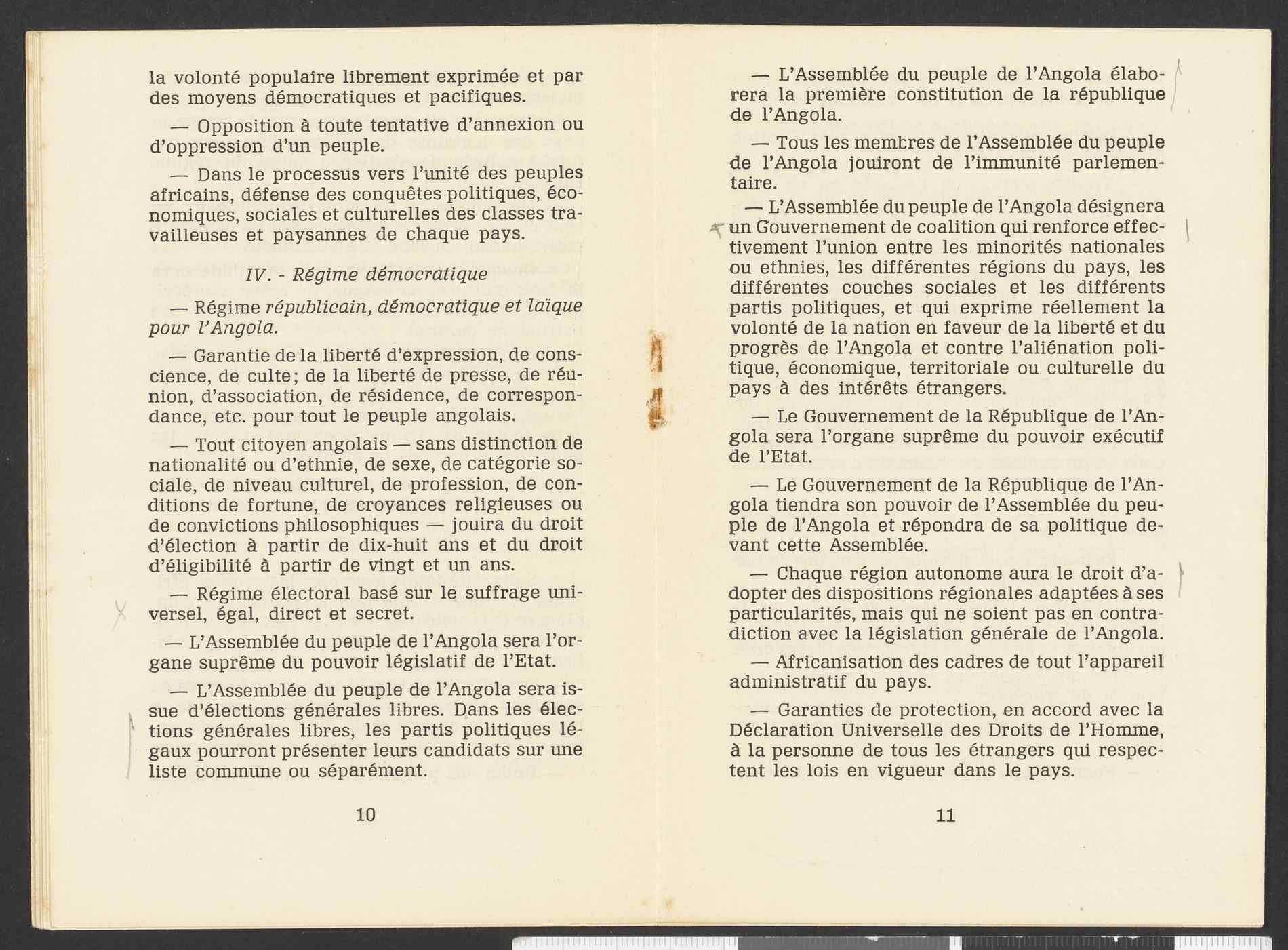 la volonté populaire librement exprimée et par des moyens démocratiques et pacifiques.

— Opposition à toute tentative d'annexion ou d'oppression d'un peuple.

— Dans le processus vers l'unité des peuples africains, défense des conquêtes politiques, économiques, sociales et culturelles des classes travailleuses et paysannes de chaque pays.

IV. - Régime démocratique

— Régime républicain, démocratique et laïque pour l'Angola.

— Garantie de la liberté d'expression, de conscience, de culte; de la liberté de presse, de réunion, d'association, de résidence, de correspondance, etc. pour tout le peuple angolais.

— Tout citoyen angolais — sans distinction de nationalité ou d'ethnie, de sexe, de catégorie sociale, de niveau culturel, de profession, de conditions de fortune, de croyances religieuses ou de convictions philosophiques — jouira du droit d'élection à partir de dix-huit ans et du droit d'éligibilité à partir de vingt et un ans.

— Régime électoral basé sur le suffrage universel, égal, direct et secret.

— L'Assemblée du peuple de l'Angola sera l'organe suprême du pouvoir législatif de l'Etat.

— L'Assemblée du peuple de l'Angola sera issue d'élections générales libres. Dans les élections générales libres, les partis politiques légaux pourront présenter leurs candidats sur une liste commune ou séparément.

10

— L'Assemblée du peuple de l'Angola élaborera la première constitution de la république de l'Angola.

— Tous les membres de l'Assemblée du peuple de l'Angola jouiront de l'immunité parlementaire.

— L'Assemblée du peuple de l'Angola désignera un Gouvernement de coalition qui renforce effectivement l'union entre les minorités nationales ou ethnies, les différentes régions du pays, les différentes couches sociales et les différents partis politiques, et qui exprime réellement la volonté de la nation en faveur de la liberté et du progrès de l'Angola et contre l'aliénation politique, économique, territoriale ou culturelle du pays à des intérêts étrangers.

— Le Gouvernement de la République de l'Angola sera l'organe suprême du pouvoir exécutif de l'Etat.

— Le Gouvernement de la République de l'Angola tiendra son pouvoir de l'Assemblée du peuple de l'Angola et répondra de sa politique devant cette Assemblée.

— Chaque région autonome aura le droit d'adopter des dispositions régionales adaptées à ses particularités, mais qui ne soient pas en contradiction avec la législation générale de l'Angola.

— Africanisation des cadres de tout l'appareil administratif du pays.

— Garanties de protection, en accord avec la Déclaration Universelle des Droits de l'Homme, à la personne de tous les étrangers qui respectent les lois en vigueur dans le pays.

11